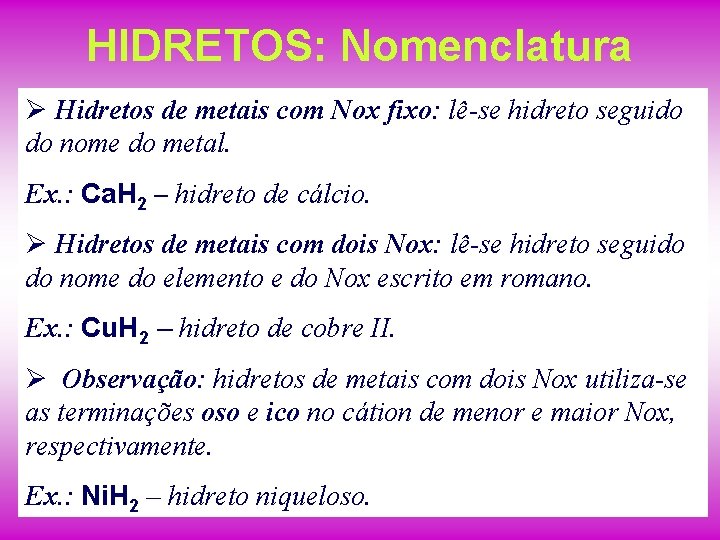 HIDRETOS: Nomenclatura

➢ Hidretos de metais com Nox fixo: lê-se hidreto seguido do nome do metal.

Ex.: $CaH_2$ – hidreto de cálcio.

➢ Hidretos de metais com dois Nox: lê-se hidreto seguido do nome do elemento e do Nox escrito em romano.

Ex.: $CuH_2$ – hidreto de cobre II.

➢ Observação: hidretos de metais com dois Nox utiliza-se as terminações oso e ico no cátion de menor e maior Nox, respectivamente.

Ex.: $NiH_2$ – hidreto niqueloso.